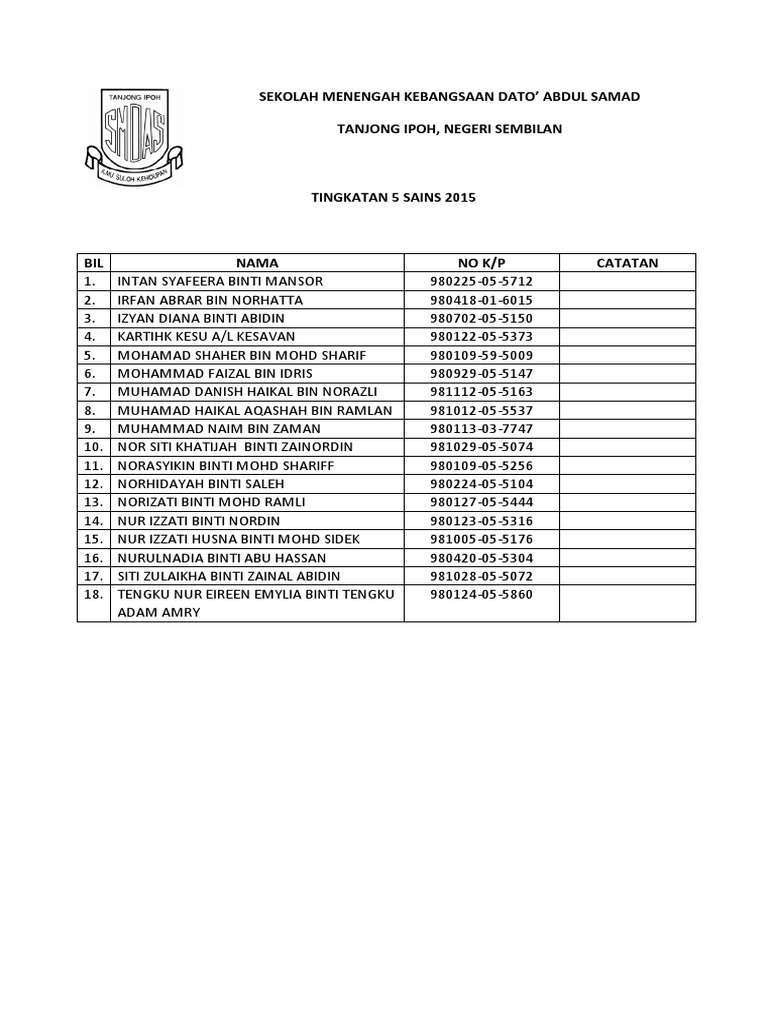 TANJONG IPOH

SMDAS

ILMU SULOH KEHIDUPAN

SEKOLAH MENENGAH KEBANGSAAN DATO' ABDUL SAMAD

TANJONG IPOH, NEGERI SEMBILAN

TINGKATAN 5 SAINS 2015

| BIL | NAMA | NO K/P | CATATAN |
|---|---|---|---|
| 1. | INTAN SYAFEERA BINTI MANSOR | 980225-05-5712 | |
| 2. | IRFAN ABRAR BIN NORHATTA | 980418-01-6015 | |
| 3. | IZYAN DIANA BINTI ABIDIN | 980702-05-5150 | |
| 4. | KARTIHK KESU A/L KESAVAN | 980122-05-5373 | |
| 5. | MOHAMAD SHAHER BIN MOHD SHARIF | 980109-59-5009 | |
| 6. | MOHAMMAD FAIZAL BIN IDRIS | 980929-05-5147 | |
| 7. | MUHAMAD DANISH HAIKAL BIN NORAZLI | 981112-05-5163 | |
| 8. | MUHAMAD HAIKAL AQASHAH BIN RAMLAN | 981012-05-5537 | |
| 9. | MUHAMMAD NAIM BIN ZAMAN | 980113-03-7747 | |
| 10. | NOR SITI KHATIJAH BINTI ZAINORDIN | 981029-05-5074 | |
| 11. | NORASYIKIN BINTI MOHD SHARIFF | 980109-05-5256 | |
| 12. | NORHIDAYAH BINTI SALEH | 980224-05-5104 | |
| 13. | NORIZATI BINTI MOHD RAMLI | 980127-05-5444 | |
| 14. | NUR IZZATI BINTI NORDIN | 980123-05-5316 | |
| 15. | NUR IZZATI HUSNA BINTI MOHD SIDEK | 981005-05-5176 | |
| 16. | NURULNADIA BINTI ABU HASSAN | 980420-05-5304 | |
| 17. | SITI ZULAIKHA BINTI ZAINAL ABIDIN | 981028-05-5072 | |
| 18. | TENGKU NUR EIREEN EMYLIA BINTI TENGKU ADAM AMRY | 980124-05-5860 | |